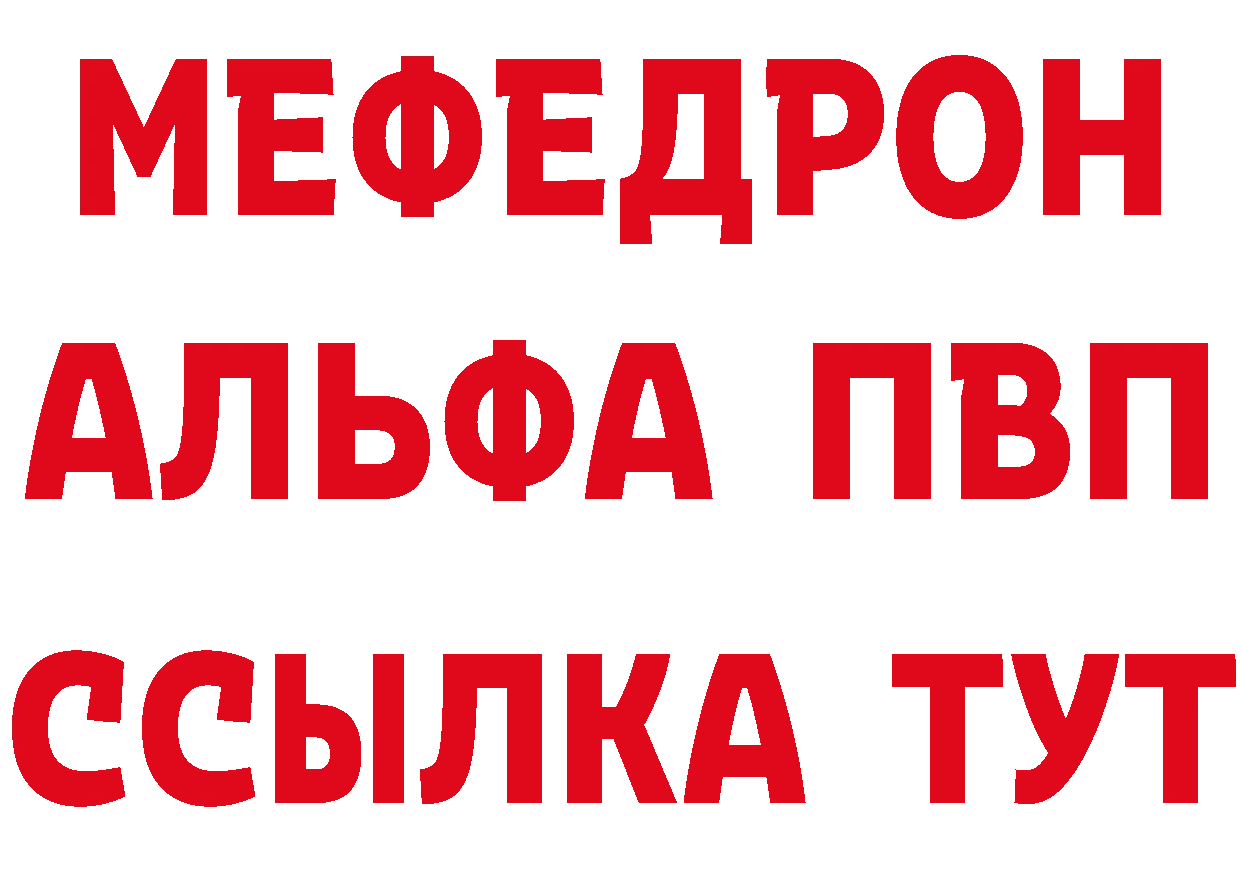 МЕФЕДРОН
АЛЬФА ПВП
ССЫЛКА ТУТ